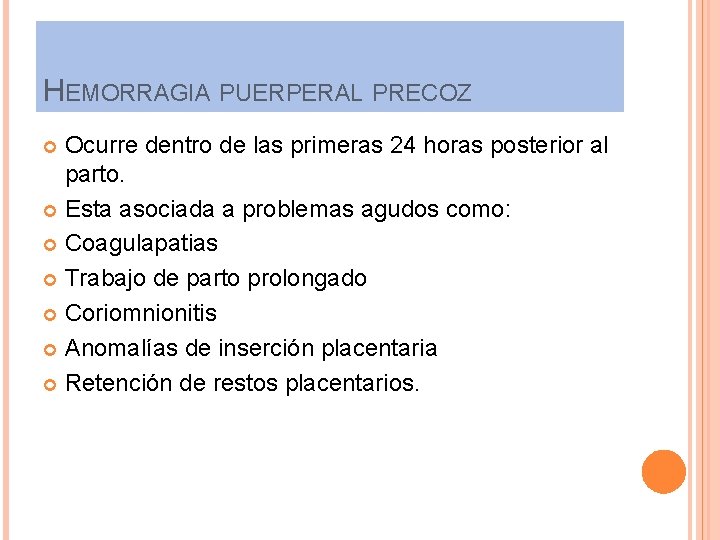 HEMORRAGIA PUERPERAL PRECOZ

Ocurre dentro de las primeras 24 horas posterior al parto.
Esta asociada a problemas agudos como:
Coagulapatias
Trabajo de parto prolongado
Coriomnionitis
Anomalías de inserción placentaria
Retención de restos placentarios.